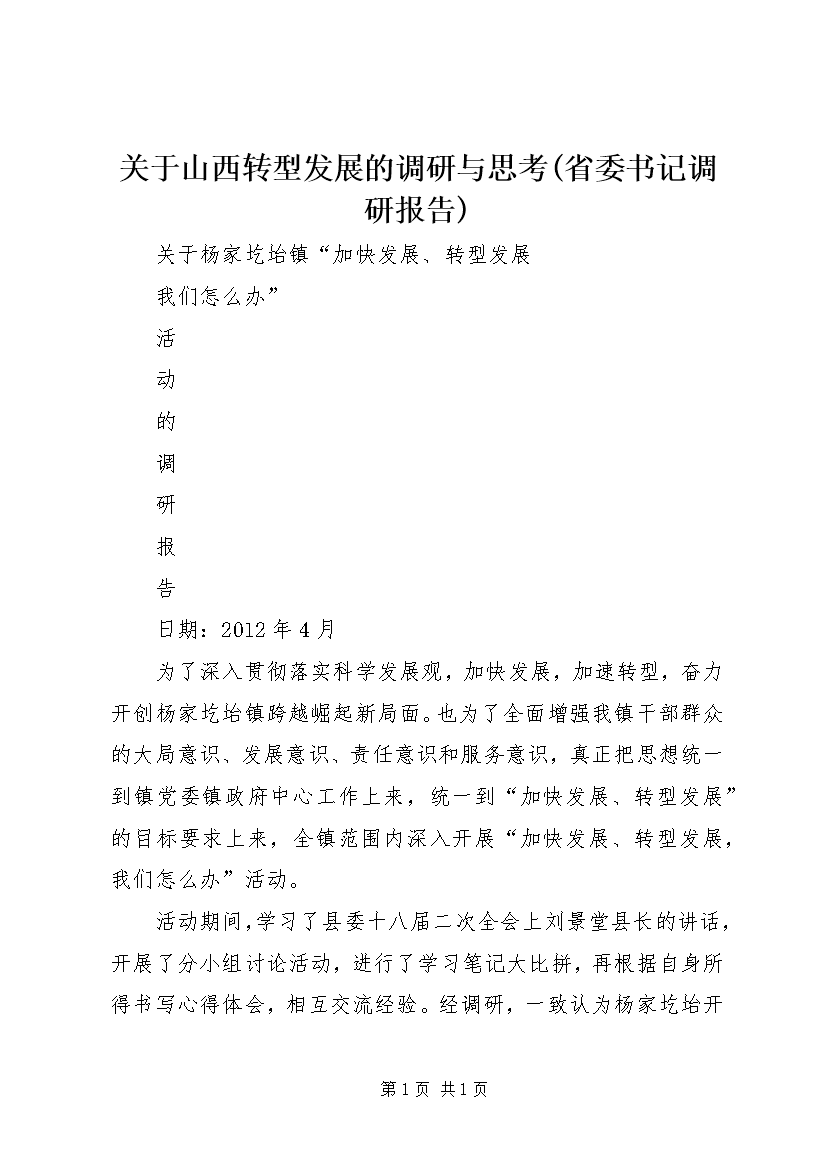 关于山西转型发展的调研与思考(省委书记调研报告)

关于杨家圪坮镇“加快发展、转型发展

我们怎么办”

活

动

的

调

研

报

告

日期：2012年4月

为了深入贯彻落实科学发展观，加快发展，加速转型，奋力开创杨家圪坮镇跨越崛起新局面。也为了全面增强我镇干部群众的大局意识、发展意识、责任意识和服务意识，真正把思想统一到镇党委镇政府中心工作上来，统一到“加快发展、转型发展”的目标要求上来，全镇范围内深入开展“加快发展、转型发展，我们怎么办”活动。

活动期间，学习了县委十八届二次全会上刘景堂县长的讲话，开展了分小组讨论活动，进行了学习笔记大比拼，再根据自身所得书写心得体会，相互交流经验。经调研，一致认为杨家圪坮开

第1页 共1页